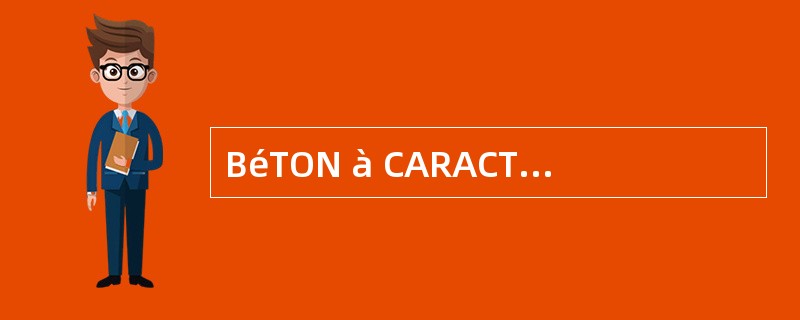 BéTON à CARACT...